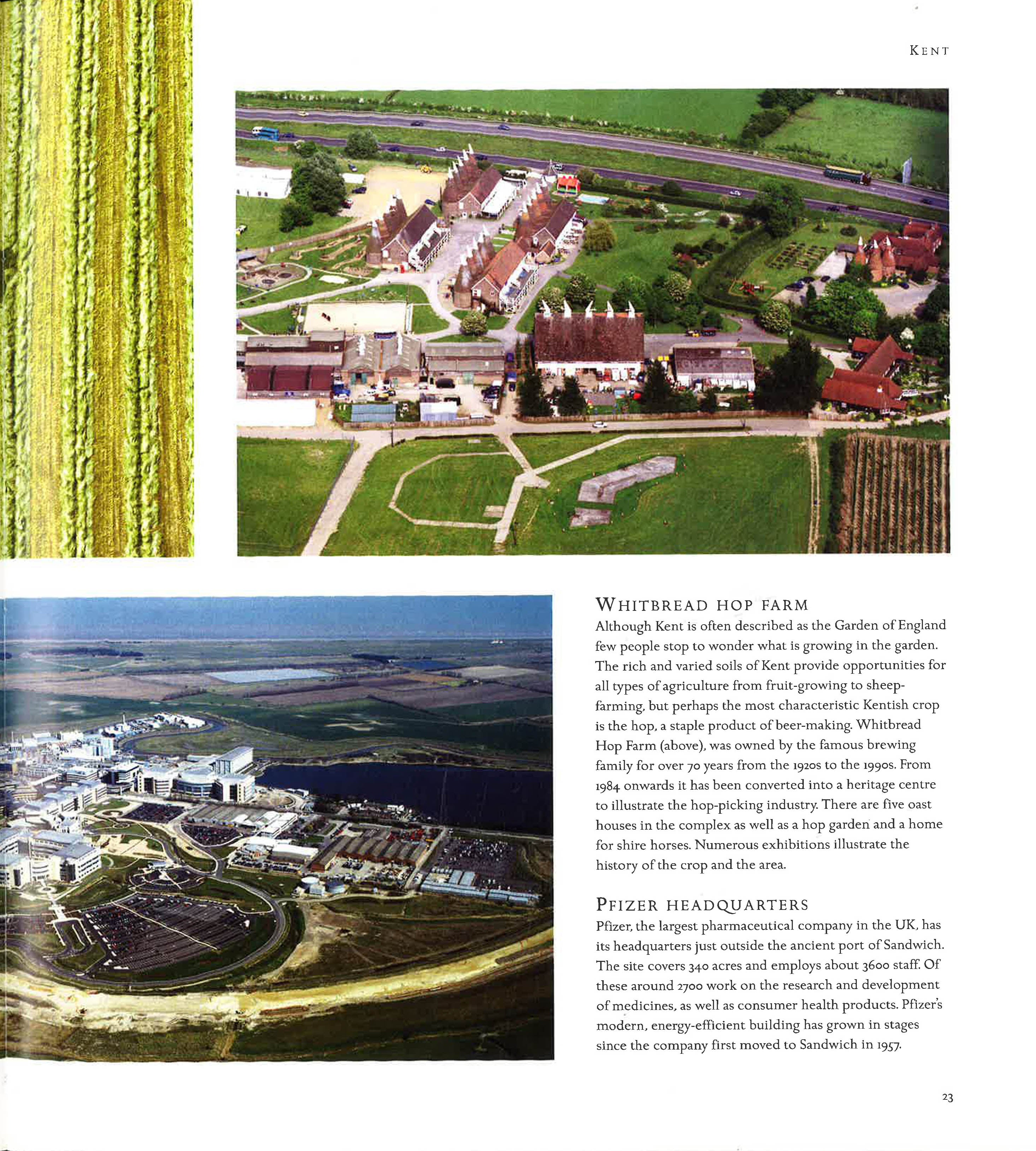 KENT

WHITBREAD HOP FARM
Although Kent is often described as the Garden of England few people stop to wonder what is growing in the garden. The rich and varied soils of Kent provide opportunities for all types of agriculture from fruit-growing to sheep-farming, but perhaps the most characteristic Kentish crop is the hop, a staple product of beer-making. Whitbread Hop Farm (above), was owned by the famous brewing family for over 70 years from the 1920s to the 1990s. From 1984 onwards it has been converted into a heritage centre to illustrate the hop-picking industry. There are five oast houses in the complex as well as a hop garden and a home for shire horses. Numerous exhibitions illustrate the history of the crop and the area.

PFIZER HEADQUARTERS
Pfizer, the largest pharmaceutical company in the UK, has its headquarters just outside the ancient port of Sandwich. The site covers 340 acres and employs about 3600 staff. Of these around 2700 work on the research and development of medicines, as well as consumer health products. Pfizer's modern, energy-efficient building has grown in stages since the company first moved to Sandwich in 1957.

23